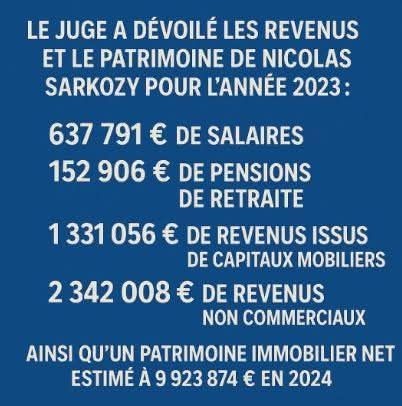 LE JUGE A DÉVOILÉ LES REVENUS ET LE PATRIMOINE DE NICOLAS SARKOZY POUR L'ANNÉE 2023 :

637 791 € DE SALAIRES

152 906 € DE PENSIONS DE RETRAITE

1 331 056 € DE REVENUS ISSUS DE CAPITAUX MOBILIERS

2 342 008 € DE REVENUS NON COMMERCIAUX

AINSI QU'UN PATRIMOINE IMMOBILIER NET ESTIMÉ À 9 923 874 € EN 2024